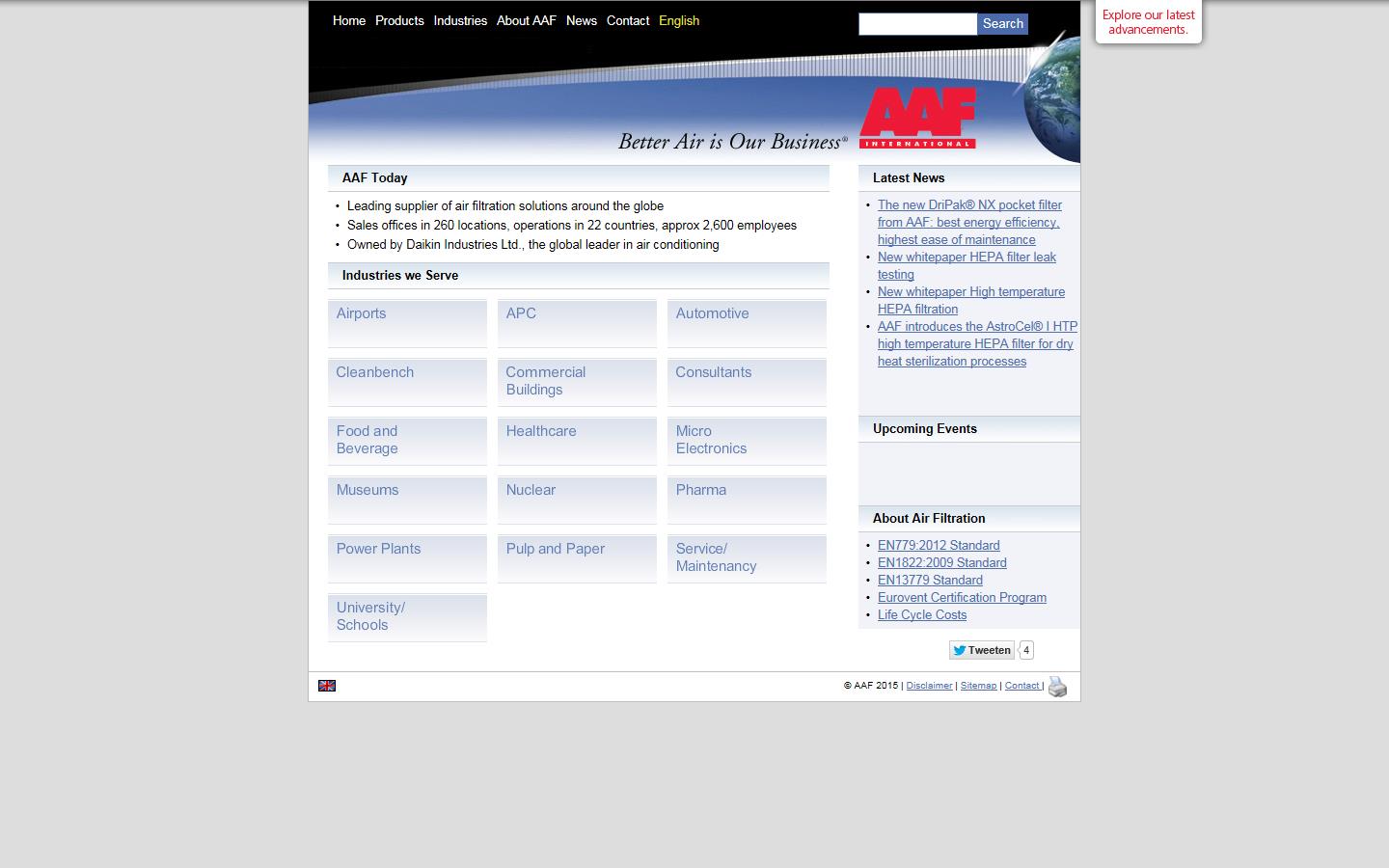 Home Products Industries About AAF News Contact English

Search

Explore our latest advancements.

Better Air is Our Business®

AAF INTERNATIONAL

AAF Today

• Leading supplier of air filtration solutions around the globe
• Sales offices in 260 locations, operations in 22 countries, approx 2,600 employees
• Owned by Daikin Industries Ltd., the global leader in air conditioning

Industries we Serve

Airports

APC

Automotive

Cleanbench

Commercial Buildings

Consultants

Food and Beverage

Healthcare

Micro Electronics

Museums

Nuclear

Pharma

Power Plants

Pulp and Paper

Service/ Maintenancy

University/ Schools

Latest News

• The new DriPak® NX pocket filter from AAF: best energy efficiency, highest ease of maintenance
• New whitepaper HEPA filter leak testing
• New whitepaper High temperature HEPA filtration
• AAF introduces the AstroCel® I HTP high temperature HEPA filter for dry heat sterilization processes

Upcoming Events

About Air Filtration

• EN779:2012 Standard
• EN1822:2009 Standard
• EN13779 Standard
• Eurovent Certification Program
• Life Cycle Costs

Tweeten 4

© AAF 2015 | Disclaimer | Sitemap | Contact |